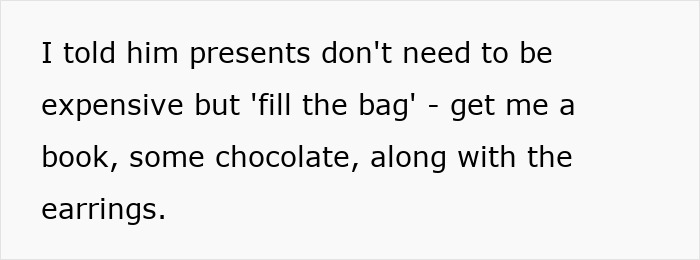 I told him presents don't need to be expensive but 'fill the bag' - get me a book, some chocolate, along with the earrings.